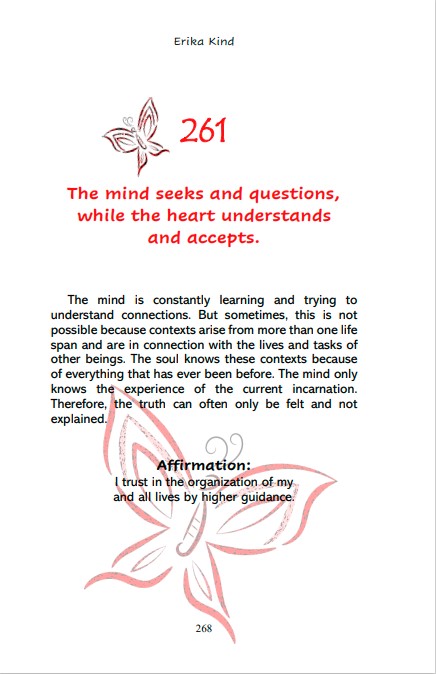 Erika Kind

261

The mind seeks and questions, while the heart understands and accepts.

The mind is constantly learning and trying to understand connections. But sometimes, this is not possible because contexts arise from more than one life span and are in connection with the lives and tasks of other beings. The soul knows these contexts because of everything that has ever been before. The mind only knows the experience of the current incarnation. Therefore, the truth can often only be felt and not explained.

Affirmation:
I trust in the organization of my and all lives by higher guidance.

268